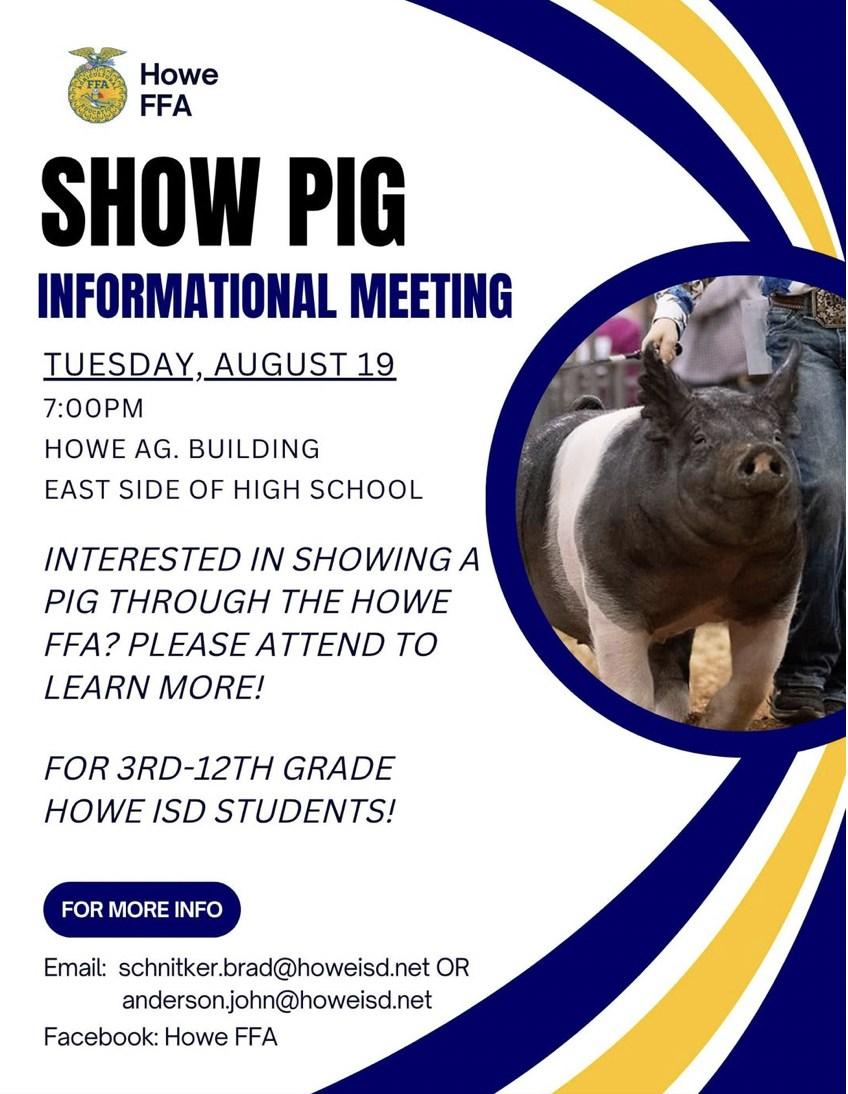 Howe
FFA

SHOW PIG

INFORMATIONAL MEETING

TUESDAY, AUGUST 19
7:00PM
HOWE AG. BUILDING
EAST SIDE OF HIGH SCHOOL

INTERESTED IN SHOWING A PIG THROUGH THE HOWE FFA? PLEASE ATTEND TO LEARN MORE!

FOR 3RD-12TH GRADE HOWE ISD STUDENTS!

FOR MORE INFO

Email: schnitker.brad@howeisd.net OR
anderson.john@howeisd.net
Facebook: Howe FFA